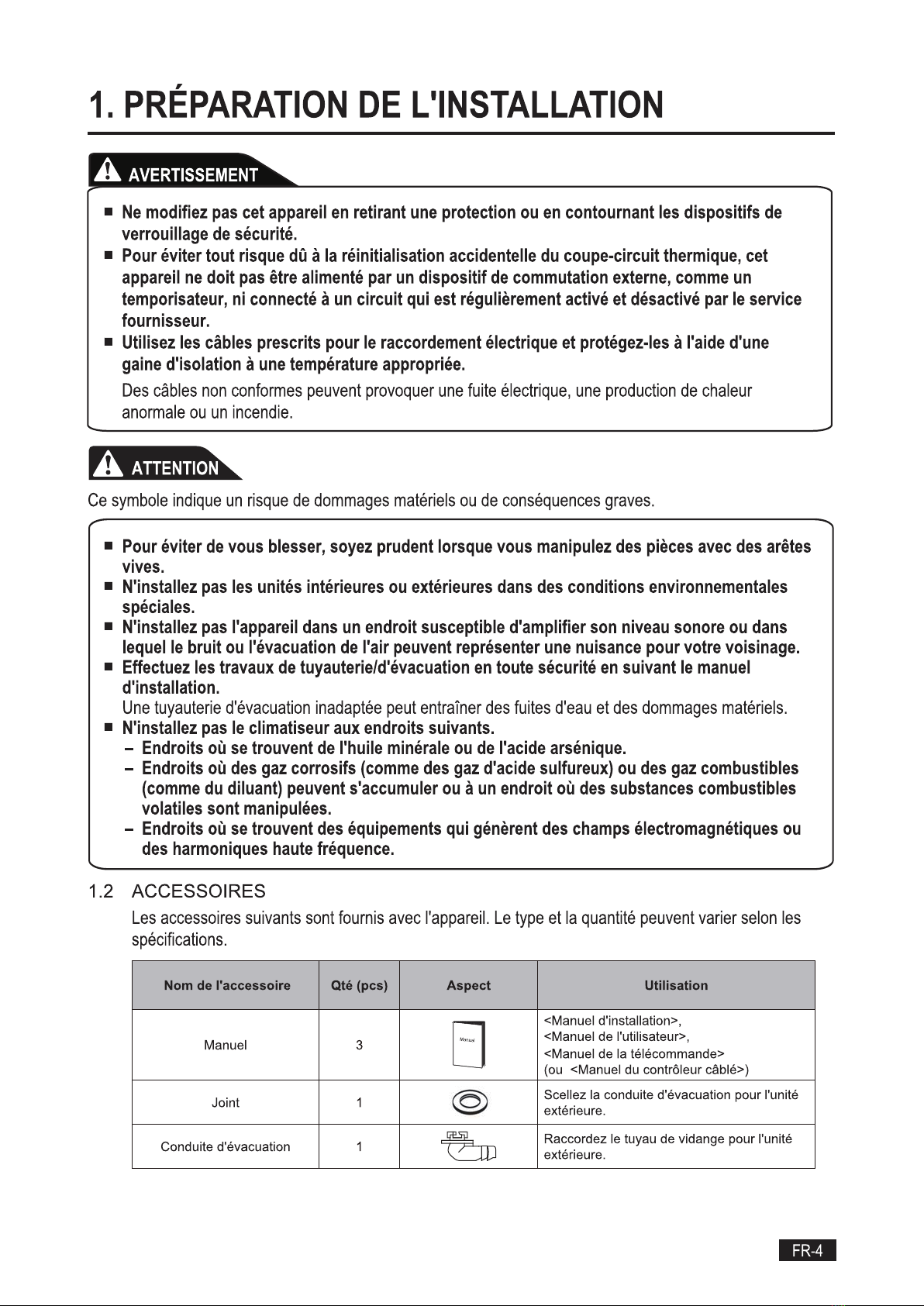 1. PRÉPARATION DE L'INSTALLATION

AVERTISSEMENT

■ Ne modifiez pas cet appareil en retirant une protection ou en contournant les dispositifs de verrouillage de sécurité.
■ Pour éviter tout risque dû à la réinitialisation accidentelle du coupe-circuit thermique, cet appareil ne doit pas être alimenté par un dispositif de commutation externe, comme un temporisateur, ni connecté à un circuit qui est régulièrement activé et désactivé par le service fournisseur.
■ Utilisez les câbles prescrits pour le raccordement électrique et protégez-les à l'aide d'une gaine d'isolation à une température appropriée.
Des câbles non conformes peuvent provoquer une fuite électrique, une production de chaleur anormale ou un incendie.

ATTENTION

Ce symbole indique un risque de dommages matériels ou de conséquences graves.

■ Pour éviter de vous blesser, soyez prudent lorsque vous manipulez des pièces avec des arêtes vives.
■ N'installez pas les unités intérieures ou extérieures dans des conditions environnementales spéciales.
■ N'installez pas l'appareil dans un endroit susceptible d'amplifier son niveau sonore ou dans lequel le bruit ou l'évacuation de l'air peuvent représenter une nuisance pour votre voisinage.
■ Effectuez les travaux de tuyauterie/d'évacuation en toute sécurité en suivant le manuel d'installation.
Une tuyauterie d'évacuation inadaptée peut entraîner des fuites d'eau et des dommages matériels.
■ N'installez pas le climatiseur aux endroits suivants.
– Endroits où se trouvent de l'huile minérale ou de l'acide arsénique.
– Endroits où des gaz corrosifs (comme des gaz d'acide sulfureux) ou des gaz combustibles (comme du diluant) peuvent s'accumuler ou à un endroit où des substances combustibles volatiles sont manipulées.
– Endroits où se trouvent des équipements qui génèrent des champs électromagnétiques ou des harmoniques haute fréquence.

1.2 ACCESSOIRES
Les accessoires suivants sont fournis avec l'appareil. Le type et la quantité peuvent varier selon les spécifications.

| Nom de l'accessoire | Qté (pcs) | Aspect | Utilisation |
|---|---|---|---|
| Manuel | 3 | Manual | <Manuel d'installation>, <Manuel de l'utilisateur>, <Manuel de la télécommande> (ou <Manuel du contrôleur câblé>) |
| Joint | 1 | | Scellez la conduite d'évacuation pour l'unité extérieure. |
| Conduite d'évacuation | 1 | | Raccordez le tuyau de vidange pour l'unité extérieure. |

FR-4